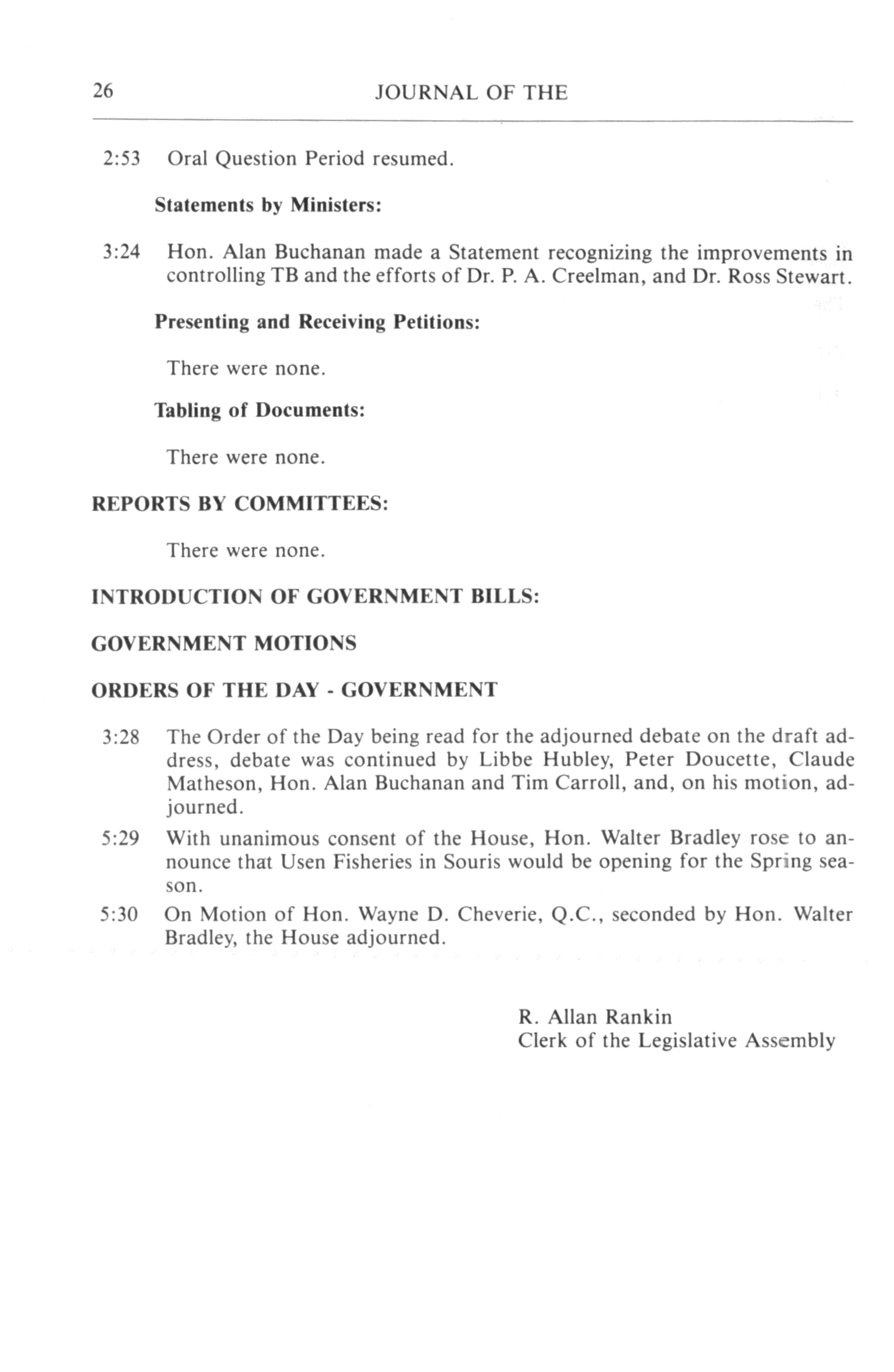 26 JOURNAL OF THE

2:53 Oral Question Period resumed.

Statements by Ministers:

3:24 Hon. Alan Buchanan made a Statement recognizing the improvements in controlling TB and the efforts of Dr. P. A. Creelman, and Dr. Ross Stewart.

Presenting and Receiving Petitions:

There were none.

Tabling of Documents:

There were none.

REPORTS BY COMMITTEES:

There were none.

INTRODUCTION OF GOVERNMENT BILLS:

GOVERNMENT MOTIONS

ORDERS OF THE DAY - GOVERNMENT

3:28 The Order of the Day being read for the adjourned debate on the draft address, debate was continued by Libbe Hubley, Peter Doucette, Claude Matheson, Hon. Alan Buchanan and Tim Carroll, and, on his motion, adjourned.

5:29 With unanimous consent of the House, Hon. Walter Bradley rose to announce that Usen Fisheries in Souris would be opening for the Spring season.

5:30 On Motion of Hon. Wayne D. Cheverie, Q.C., seconded by Hon. Walter Bradley, the House adjourned.

R. Allan Rankin
Clerk of the Legislative Assembly